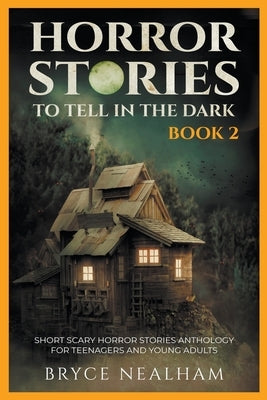 HORROR STORIES
TO TELL IN THE DARK
BOOK 2

SHORT SCARY HORROR STORIES ANTHOLOGY FOR TEENAGERS AND YOUNG ADULTS

BRYCE NEALHAM